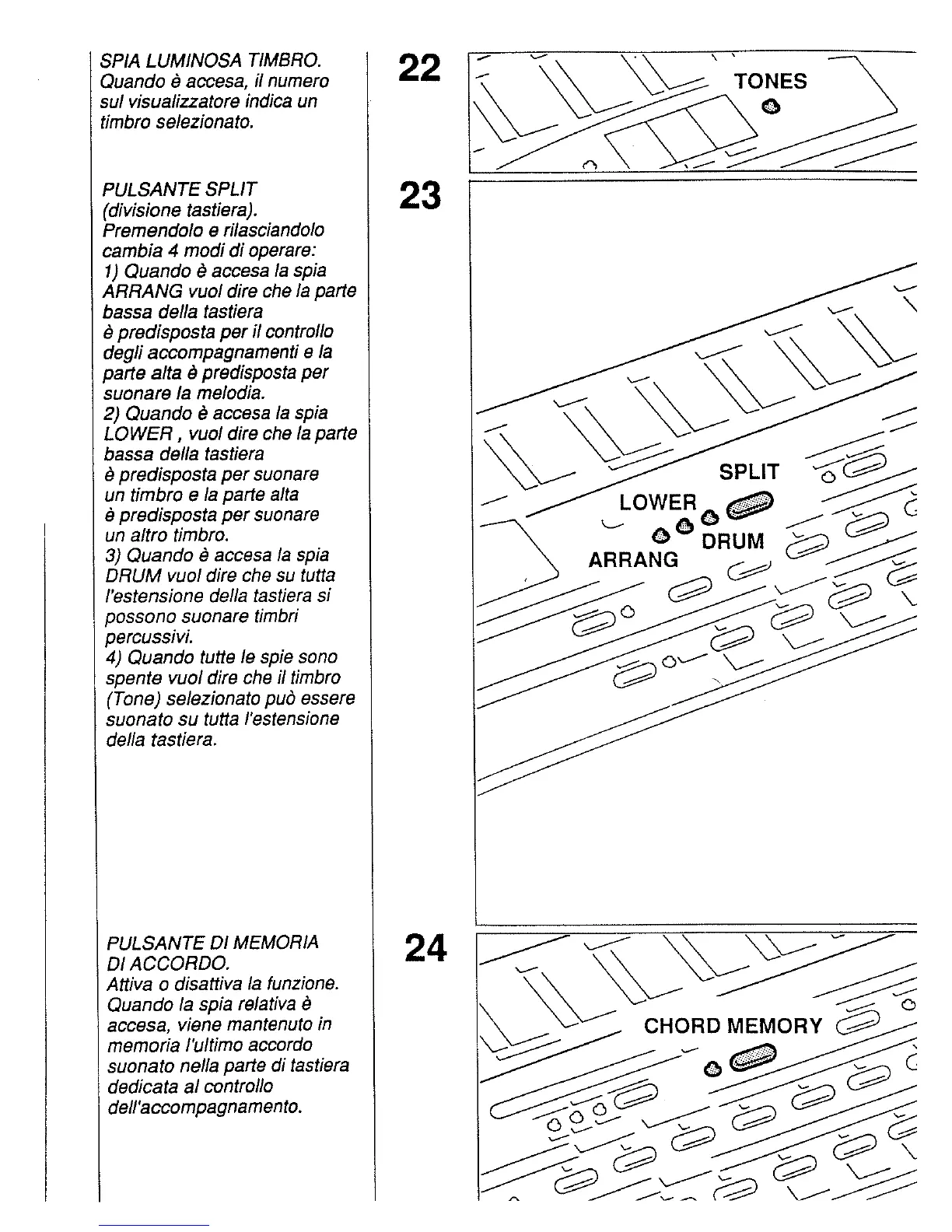 SPIA LUMINOSA TIMBRO.
Quando è accesa, il numero sul visualizzatore indica un timbro selezionato.

22

TONES

PULSANTE SPLIT (divisione tastiera).
Premendolo e rilasciandolo cambia 4 modi di operare:
1) Quando è accesa la spia ARRANG vuol dire che la parte bassa della tastiera è predisposta per il controllo degli accompagnamenti e la parte alta è predisposta per suonare la melodia.
2) Quando è accesa la spia LOWER , vuol dire che la parte bassa della tastiera è predisposta per suonare un timbro e la parte alta è predisposta per suonare un altro timbro.
3) Quando è accesa la spia DRUM vuol dire che su tutta l'estensione della tastiera si possono suonare timbri percussivi.
4) Quando tutte le spie sono spente vuol dire che il timbro (Tone) selezionato può essere suonato su tutta l'estensione della tastiera.

23

SPLIT
LOWER
DRUM
ARRANG

PULSANTE DI MEMORIA DI ACCORDO.
Attiva o disattiva la funzione. Quando la spia relativa è accesa, viene mantenuto in memoria l'ultimo accordo suonato nella parte di tastiera dedicata al controllo dell'accompagnamento.

24

CHORD MEMORY